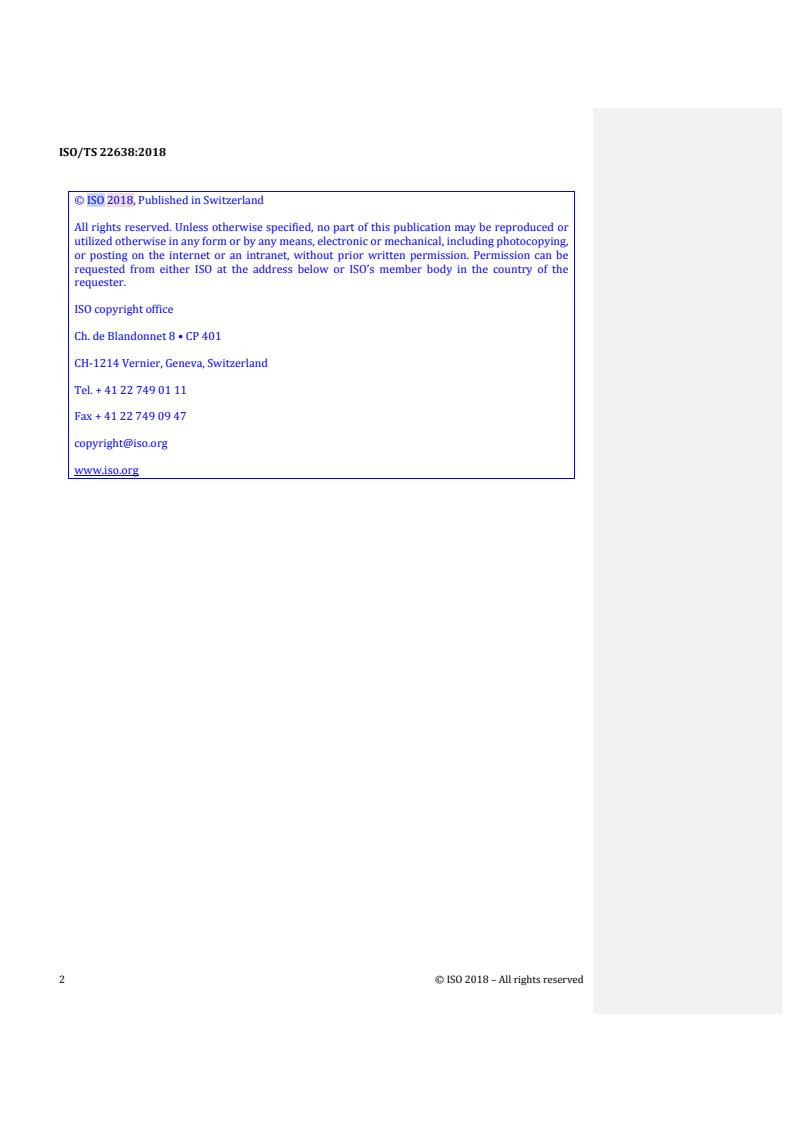 ISO/TS 22638:2018

© ISO 2018, Published in Switzerland

All rights reserved. Unless otherwise specified, no part of this publication may be reproduced or utilized otherwise in any form or by any means, electronic or mechanical, including photocopying, or posting on the internet or an intranet, without prior written permission. Permission can be requested from either ISO at the address below or ISO's member body in the country of the requester.

ISO copyright office

Ch. de Blandonnet 8 • CP 401

CH-1214 Vernier, Geneva, Switzerland

Tel. + 41 22 749 01 11

Fax + 41 22 749 09 47

copyright@iso.org

www.iso.org

2

© ISO 2018 – All rights reserved